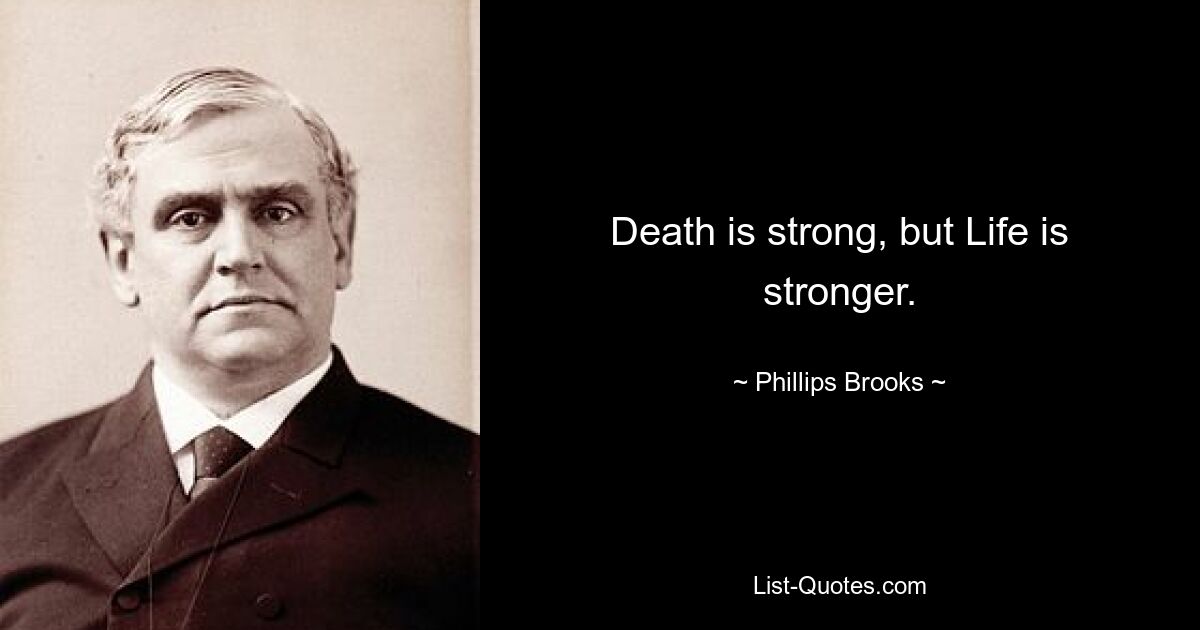 Death is strong, but Life is stronger.

~ Phillips Brooks ~

List-Quotes.com